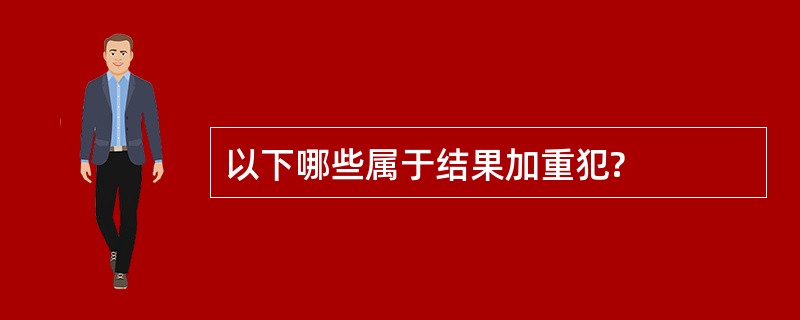 以下哪些属于结果加重犯?